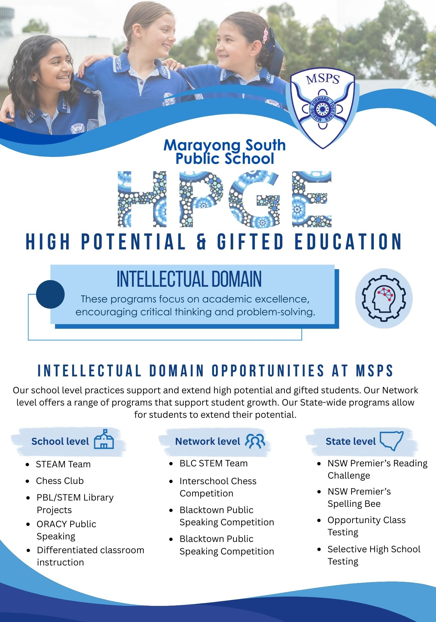 MSPS

Marayong South Public School

HPGE

HIGH POTENTIAL & GIFTED EDUCATION

INTELLECTUAL DOMAIN

These programs focus on academic excellence, encouraging critical thinking and problem-solving.

INTELLECTUAL DOMAIN OPPORTUNITIES AT MSPS

Our school level practices support and extend high potential and gifted students. Our Network level offers a range of programs that support student growth. Our State-wide programs allow for students to extend their potential.

School level

- STEAM Team
- Chess Club
- PBL/STEM Library Projects
- ORACY Public Speaking
- Differentiated classroom instruction

Network level

- BLC STEM Team
- Interschool Chess Competition
- Blacktown Public Speaking Competition
- Blacktown Public Speaking Competition

State level

- NSW Premier's Reading Challenge
- NSW Premier's Spelling Bee
- Opportunity Class Testing
- Selective High School Testing